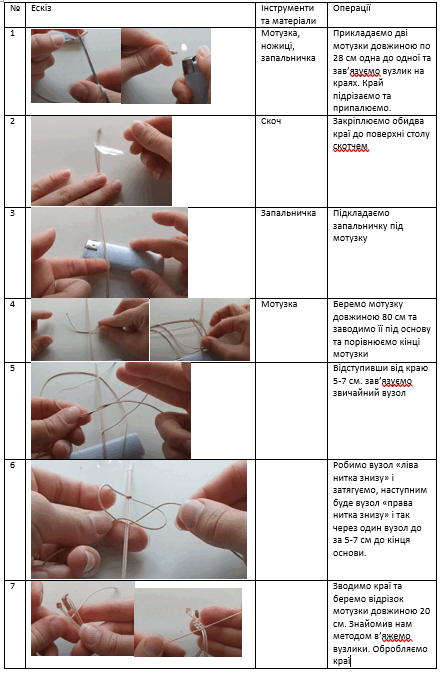 | № | Ескіз | Інструменти та матеріали | Операції |
|---|---|---|---|
| 1 | | Мотузка, ножиці, запальничка | Прикладаємо дві мотузки довжиною по 28 см одна до одної та зав'язуємо вузлик на краях. Край підрізаємо та припалюємо. |
| 2 | | Скоч | Закріплюємо обидва краї до поверхні столу скотчем. |
| 3 | | Запальничка | Підкладаємо запальничку під мотузку |
| 4 | | Мотузка | Беремо мотузку довжиною 80 см та заводимо її під основу та порівнюємо кінці мотузки |
| 5 | | | Відступивши від краю 5-7 см. зав'язуємо звичайний вузол |
| 6 | | | Робимо вузол «ліва нитка знизу» і затягуємо, наступним буде вузол «права нитка знизу» і так через один вузол до за 5-7 см до кінця основи. |
| 7 | | | Зводимо краї та беремо відрізок мотузки довжиною 20 см. Знайомив нам методом в'яжемо вузлики. Обробляємо краї |